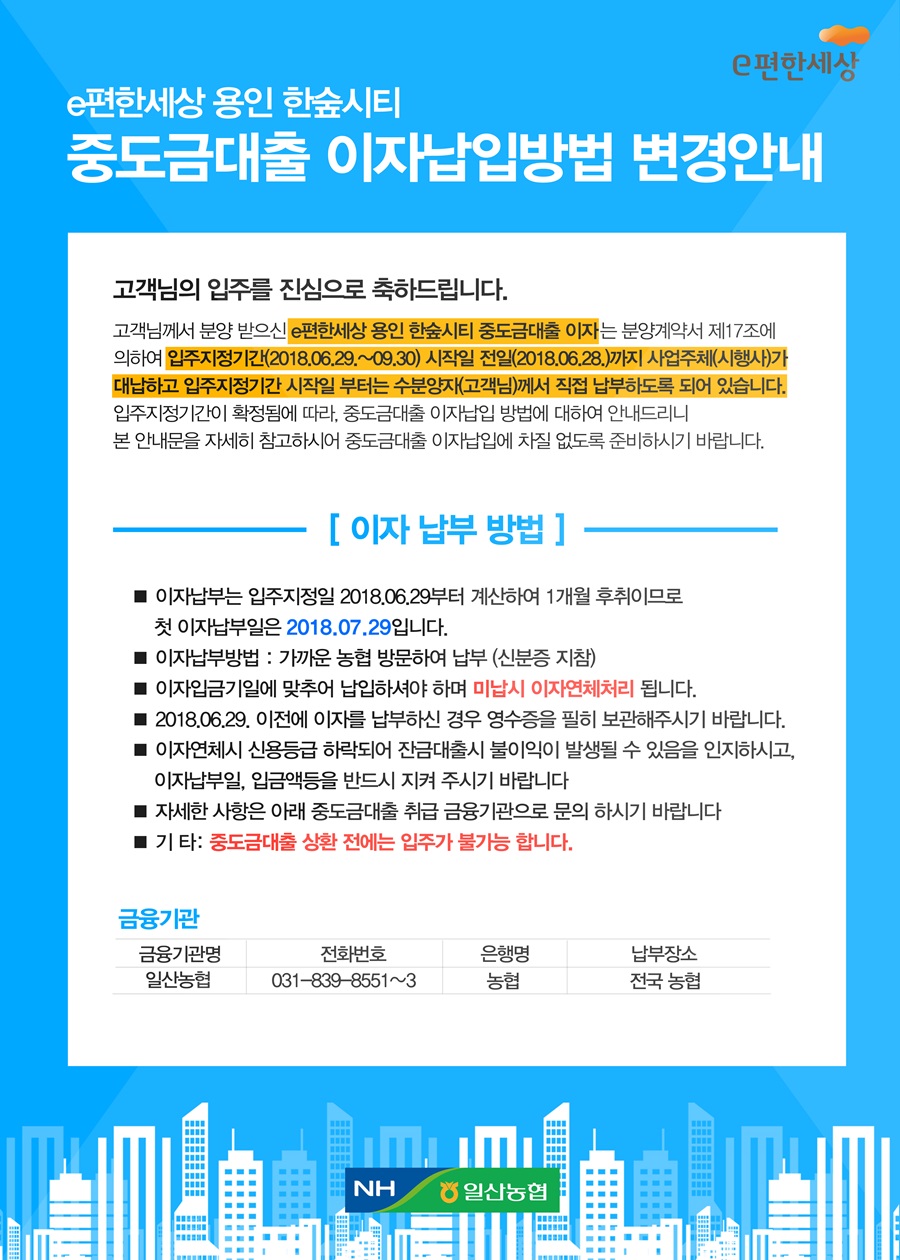 e편한세상

e편한세상 용인 한숲시티
중도금대출 이자납입방법 변경안내

고객님의 입주를 진심으로 축하드립니다.

고객님께서 분양 받으신 e편한세상 용인 한숲시티 중도금대출 이자는 분양계약서 제17조에 의하여 입주지정기간(2018.06.29.~09.30) 시작일 전일(2018.06.28.)까지 사업주체(시행사)가 대납하고 입주지정기간 시작일 부터는 수분양자(고객님)께서 직접 납부하도록 되어 있습니다. 입주지정기간이 확정됨에 따라, 중도금대출 이자납입 방법에 대하여 안내드리니 본 안내문을 자세히 참고하시어 중도금대출 이자납입에 차질 없도록 준비하시기 바랍니다.

[ 이자 납부 방법 ]

■ 이자납부는 입주지정일 2018.06.29부터 계산하여 1개월 후취이므로 첫 이자납부일은 2018.07.29입니다.
■ 이자납부방법 : 가까운 농협 방문하여 납부 (신분증 지참)
■ 이자입금기일에 맞추어 납입하셔야 하며 미납시 이자연체처리 됩니다.
■ 2018.06.29. 이전에 이자를 납부하신 경우 영수증을 필히 보관해주시기 바랍니다.
■ 이자연체시 신용등급 하락되어 잔금대출시 불이익이 발생될 수 있음을 인지하시고, 이자납부일, 입금액등을 반드시 지켜 주시기 바랍니다
■ 자세한 사항은 아래 중도금대출 취급 금융기관으로 문의 하시기 바랍니다
■ 기 타: 중도금대출 상환 전에는 입주가 불가능 합니다.

금융기관

| 금융기관명 | 전화번호 | 은행명 | 납부장소 |
|---|---|---|---|
| 일산농협 | 031-839-8551~3 | 농협 | 전국 농협 |

NH 일산농협